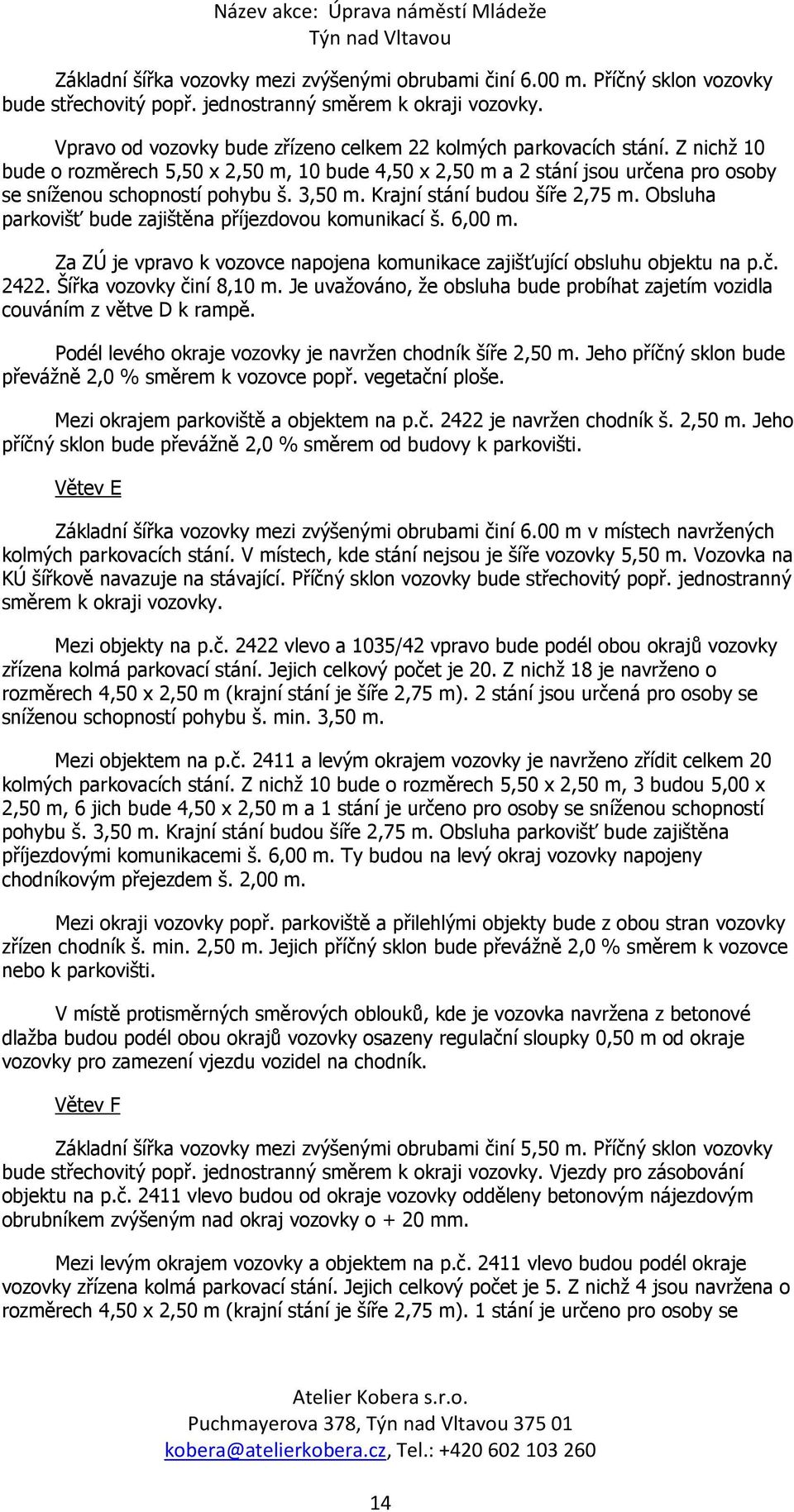 Název akce: Úprava náměstí Mládeže
Týn nad Vltavou

Základní šířka vozovky mezi zvýšenými obrubami činí 6.00 m. Příčný sklon vozovky bude střechovitý popř. jednostranný směrem k okraji vozovky.

Vpravo od vozovky bude zřízeno celkem 22 kolmých parkovacích stání. Z nichž 10 bude o rozměrech 5,50 x 2,50 m, 10 bude 4,50 x 2,50 m a 2 stání jsou určena pro osoby se sníženou schopností pohybu š. 3,50 m. Krajní stání budou šíře 2,75 m. Obsluha parkovišť bude zajištěna příjezdovou komunikací š. 6,00 m.

Za ZÚ je vpravo k vozovce napojena komunikace zajišťující obsluhu objektu na p.č. 2422. Šířka vozovky činí 8,10 m. Je uvažováno, že obsluha bude probíhat zajetím vozidla couváním z větve D k rampě.

Podél levého okraje vozovky je navržen chodník šíře 2,50 m. Jeho příčný sklon bude převážně 2,0 % směrem k vozovce popř. vegetační ploše.

Mezi okrajem parkoviště a objektem na p.č. 2422 je navržen chodník š. 2,50 m. Jeho příčný sklon bude převážně 2,0 % směrem od budovy k parkovišti.

Větev E

Základní šířka vozovky mezi zvýšenými obrubami činí 6.00 m v místech navržených kolmých parkovacích stání. V místech, kde stání nejsou je šíře vozovky 5,50 m. Vozovka na KÚ šířkově navazuje na stávající. Příčný sklon vozovky bude střechovitý popř. jednostranný směrem k okraji vozovky.

Mezi objekty na p.č. 2422 vlevo a 1035/42 vpravo bude podél obou okrajů vozovky zřízena kolmá parkovací stání. Jejich celkový počet je 20. Z nichž 18 je navrženo o rozměrech 4,50 x 2,50 m (krajní stání je šíře 2,75 m). 2 stání jsou určená pro osoby se sníženou schopností pohybu š. min. 3,50 m.

Mezi objektem na p.č. 2411 a levým okrajem vozovky je navrženo zřídit celkem 20 kolmých parkovacích stání. Z nichž 10 bude o rozměrech 5,50 x 2,50 m, 3 budou 5,00 x 2,50 m, 6 jich bude 4,50 x 2,50 m a 1 stání je určeno pro osoby se sníženou schopností pohybu š. 3,50 m. Krajní stání budou šíře 2,75 m. Obsluha parkovišť bude zajištěna příjezdovými komunikacemi š. 6,00 m. Ty budou na levý okraj vozovky napojeny chodníkovým přejezdem š. 2,00 m.

Mezi okraji vozovky popř. parkoviště a přilehlými objekty bude z obou stran vozovky zřízen chodník š. min. 2,50 m. Jejich příčný sklon bude převážně 2,0 % směrem k vozovce nebo k parkovišti.

V místě protisměrných směrových oblouků, kde je vozovka navržena z betonové dlažba budou podél obou okrajů vozovky osazeny regulační sloupky 0,50 m od okraje vozovky pro zamezení vjezdu vozidel na chodník.

Větev F

Základní šířka vozovky mezi zvýšenými obrubami činí 5,50 m. Příčný sklon vozovky bude střechovitý popř. jednostranný směrem k okraji vozovky. Vjezdy pro zásobování objektu na p.č. 2411 vlevo budou od okraje vozovky odděleny betonovým nájezdovým obrubníkem zvýšeným nad okraj vozovky o + 20 mm.

Mezi levým okrajem vozovky a objektem na p.č. 2411 vlevo budou podél okraje vozovky zřízena kolmá parkovací stání. Jejich celkový počet je 5. Z nichž 4 jsou navržena o rozměrech 4,50 x 2,50 m (krajní stání je šíře 2,75 m). 1 stání je určeno pro osoby se

Atelier Kobera s.r.o.
Puchmayerova 378, Týn nad Vltavou 375 01
kobera@atelierkobera.cz, Tel.: +420 602 103 260

14